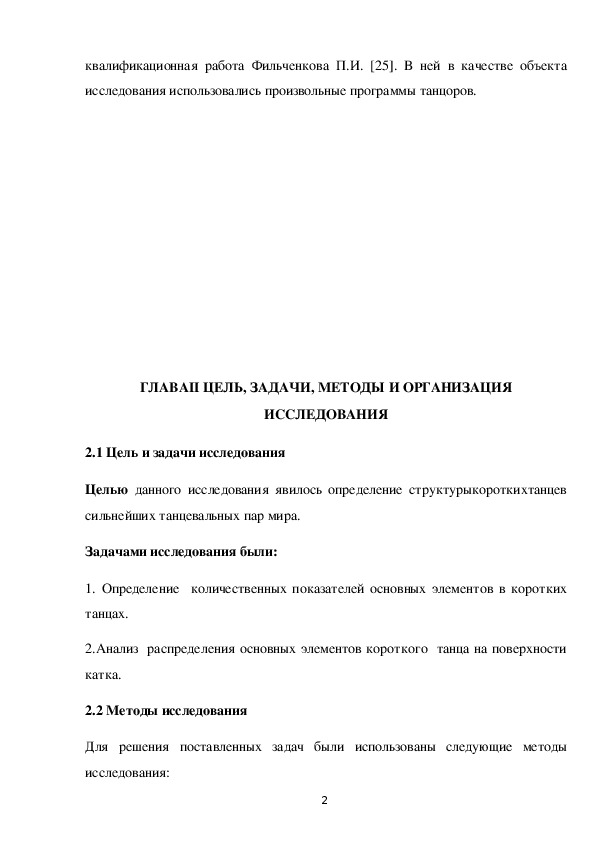 квалификационная работа Фильченкова П.И. [25]. В ней в качестве объекта исследования использовались произвольные программы танцоров.

ГЛАВАII ЦЕЛЬ, ЗАДАЧИ, МЕТОДЫ И ОРГАНИЗАЦИЯ ИССЛЕДОВАНИЯ

2.1 Цель и задачи исследования

Целью данного исследования явилось определение структурыкороткихтанцев сильнейших танцевальных пар мира.

Задачами исследования были:

1. Определение количественных показателей основных элементов в коротких танцах.

2.Анализ распределения основных элементов короткого танца на поверхности катка.

2.2 Методы исследования

Для решения поставленных задач были использованы следующие методы исследования:

2